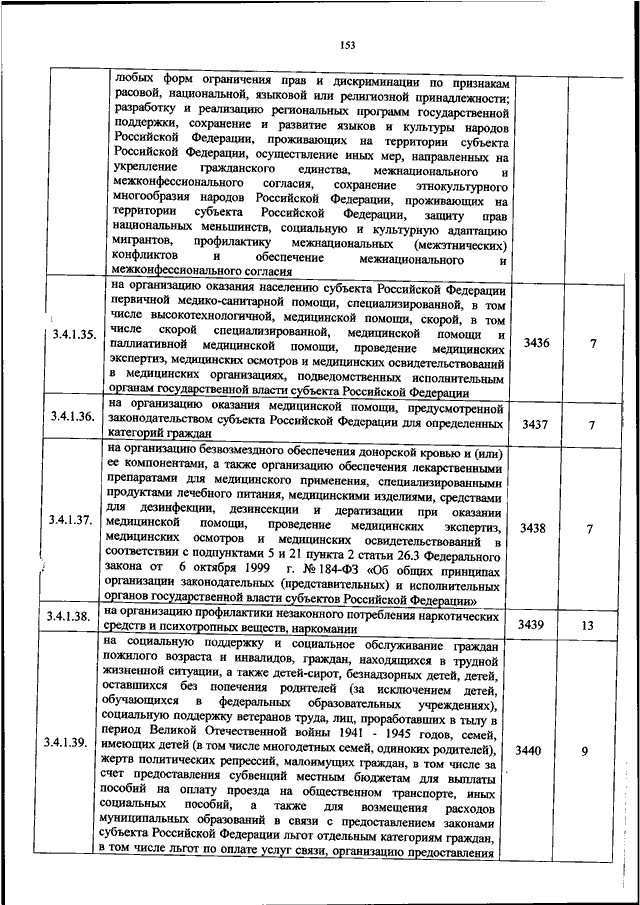 153

| | | | |
|---|---|---|---|
| | любых форм ограничения прав и дискриминации по признакам расовой, национальной, языковой или религиозной принадлежности; разработку и реализацию региональных программ государственной поддержки, сохранение и развитие языков и культуры народов Российской Федерации, проживающих на территории субъекта Российской Федерации, осуществление иных мер, направленных на укрепление гражданского единства, межнационального и межконфессионального согласия, сохранение этнокультурного многообразия народов Российской Федерации, проживающих на территории субъекта Российской Федерации, защиту прав национальных меньшинств, социальную и культурную адаптацию мигрантов, профилактику межнациональных (межэтнических) конфликтов и обеспечение межнационального и межконфессионального согласия | | |
| 3.4.1.35. | на организацию оказания населению субъекта Российской Федерации первичной медико-санитарной помощи, специализированной, в том числе высокотехнологичной, медицинской помощи, скорой, в том числе скорой специализированной, медицинской помощи и паллиативной медицинской помощи, проведение медицинских экспертиз, медицинских осмотров и медицинских освидетельствований в медицинских организациях, подведомственных исполнительным органам государственной власти субъекта Российской Федерации | 3436 | 7 |
| 3.4.1.36. | на организацию оказания медицинской помощи, предусмотренной законодательством субъекта Российской Федерации для определенных категорий граждан | 3437 | 7 |
| 3.4.1.37. | на организацию безвозмездного обеспечения донорской кровью и (или) ее компонентами, а также организацию обеспечения лекарственными препаратами для медицинского применения, специализированными продуктами лечебного питания, медицинскими изделиями, средствами для дезинфекции, дезинсекции и дератизации при оказании медицинской помощи, проведение медицинских экспертиз, медицинских осмотров и медицинских освидетельствований в соответствии с подпунктами 5 и 21 пункта 2 статьи 26.3 Федерального закона от 6 октября 1999 г. № 184-ФЗ «Об общих принципах организации законодательных (представительных) и исполнительных органов государственной власти субъектов Российской Федерации» | 3438 | 7 |
| 3.4.1.38. | на организацию профилактики незаконного потребления наркотических средств и психотропных веществ, наркомании | 3439 | 13 |
| 3.4.1.39. | на социальную поддержку и социальное обслуживание граждан пожилого возраста и инвалидов, граждан, находящихся в трудной жизненной ситуации, а также детей-сирот, безнадзорных детей, детей, оставшихся без попечения родителей (за исключением детей, обучающихся в федеральных образовательных учреждениях), социальную поддержку ветеранов труда, лиц, проработавших в тылу в период Великой Отечественной войны 1941 - 1945 годов, семей, имеющих детей (в том числе многодетных семей, одиноких родителей), жертв политических репрессий, малоимущих граждан, в том числе за счет предоставления субвенций местным бюджетам для выплаты пособий на оплату проезда на общественном транспорте, иных социальных пособий, а также для возмещения расходов муниципальных образований в связи с предоставлением законами субъекта Российской Федерации льгот отдельным категориям граждан, в том числе льгот по оплате услуг связи, организацию предоставления | 3440 | 9 |